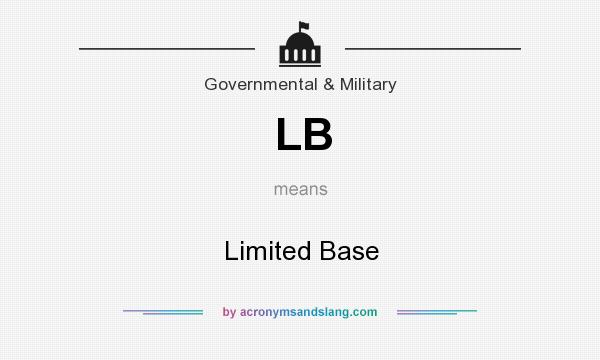 Governmental & Military

LB

means

Limited Base

by acronymsandslang.com